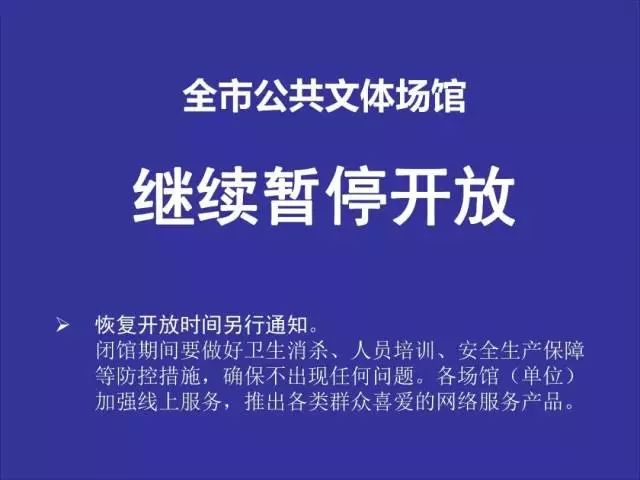 全市公共文体场馆

继续暂停开放

➢ 恢复开放时间另行通知。
闭馆期间要做好卫生消杀、人员培训、安全生产保障等防控措施，确保不出现任何问题。各场馆（单位）加强线上服务，推出各类群众喜爱的网络服务产品。